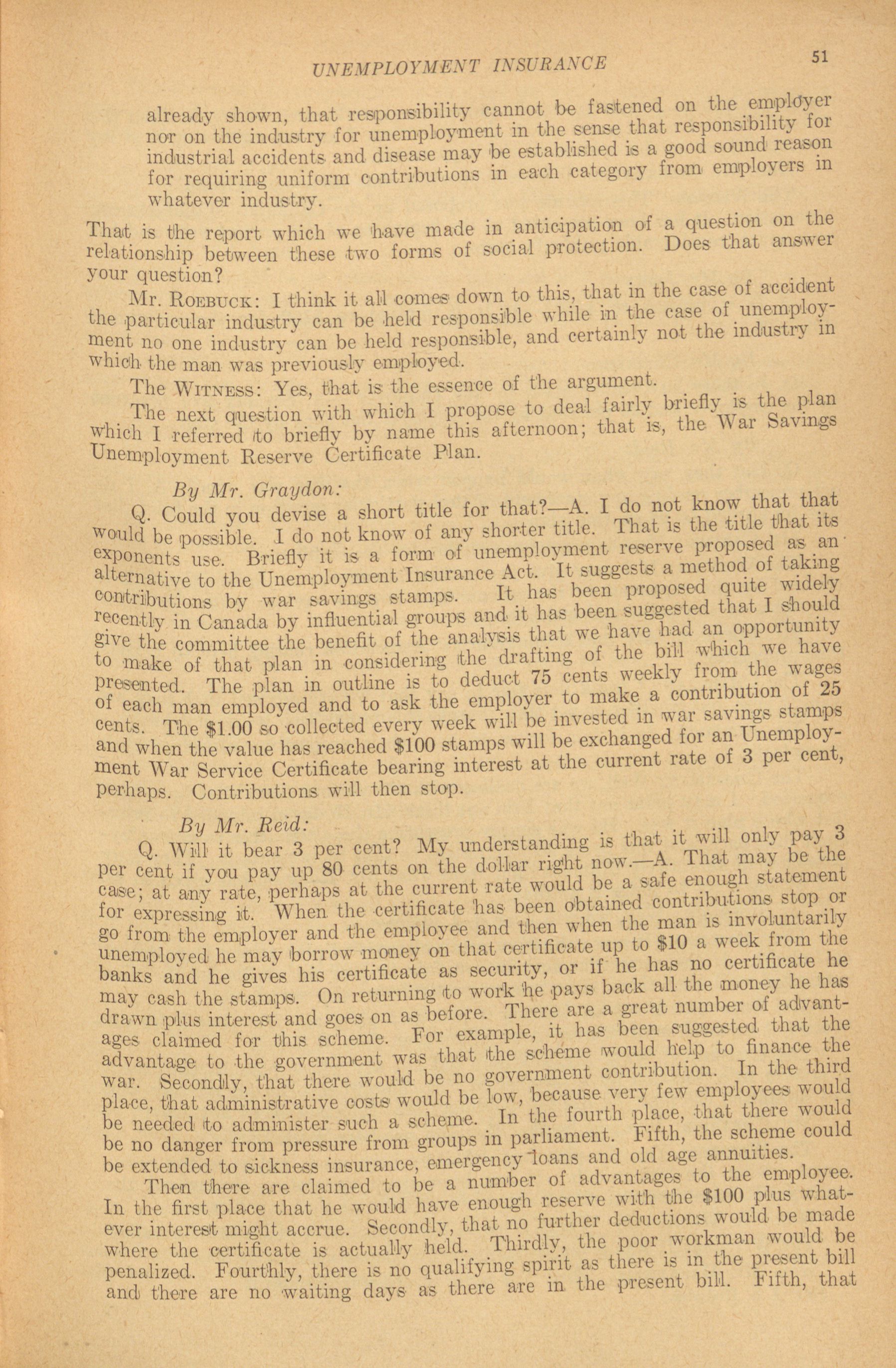 UNEMPLOYMENT INSURANCE

51

already shown, that responsibility cannot be fastened on the employer nor on the industry for unemployment in the sense that responsibility for industrial accidents and disease may be established is a good sound reason for requiring uniform contributions in each category from employers in whatever industry.

That is the report which we have made in anticipation of a question on the relationship between these two forms of social protection. Does that answer your question?

Mr. ROEBUCK: I think it all comes down to this, that in the case of accident the particular industry can be held responsible while in the case of unemployment no one industry can be held responsible, and certainly not the industry in which the man was previously employed.

The WITNESS: Yes, that is the essence of the argument.

The next question with which I propose to deal fairly briefly is the plan which I referred to briefly by name this afternoon; that is, the War Savings Unemployment Reserve Certificate Plan.

By Mr. Graydon:

Q. Could you devise a short title for that?—A. I do not know that that would be possible. I do not know of any shorter title. That is the title that its exponents use. Briefly it is a form of unemployment reserve proposed as an alternative to the Unemployment Insurance Act. It suggests a method of taking contributions by war savings stamps. It has been proposed quite widely recently in Canada by influential groups and it has been suggested that I should give the committee the benefit of the analysis that we have had an opportunity to make of that plan in considering the drafting of the bill which we have presented. The plan in outline is to deduct 75 cents weekly from the wages of each man employed and to ask the employer to make a contribution of 25 cents. The $1.00 so collected every week will be invested in war savings stamps and when the value has reached $100 stamps will be exchanged for an Unemployment War Service Certificate bearing interest at the current rate of 3 per cent, perhaps. Contributions will then stop.

By Mr. Reid:

Q. Will it bear 3 per cent? My understanding is that it will only pay 3 per cent if you pay up 80 cents on the dollar right now.—A. That may be the case; at any rate, perhaps at the current rate would be a safe enough statement for expressing it. When the certificate has been obtained contributions stop or go from the employer and the employee and then when the man is involuntarily unemployed he may borrow money on that certificate up to $10 a week from the banks and he gives his certificate as security, or if he has no certificate he may cash the stamps. On returning to work he pays back all the money he has drawn plus interest and goes on as before. There are a great number of advantages claimed for this scheme. For example, it has been suggested that the advantage to the government was that the scheme would help to finance the war. Secondly, that there would be no government contribution. In the third place, that administrative costs would be low, because very few employees would be needed to administer such a scheme. In the fourth place, that there would be no danger from pressure from groups in parliament. Fifth, the scheme could be extended to sickness insurance, emergency loans and old age annuities.

Then there are claimed to be a number of advantages to the employee. In the first place that he would have enough reserve with the $100 plus whatever interest might accrue. Secondly, that no further deductions would be made where the certificate is actually held. Thirdly, the poor workman would be penalized. Fourthly, there is no qualifying spirit as there is in the present bill and there are no waiting days as there are in the present bill. Fifth, that